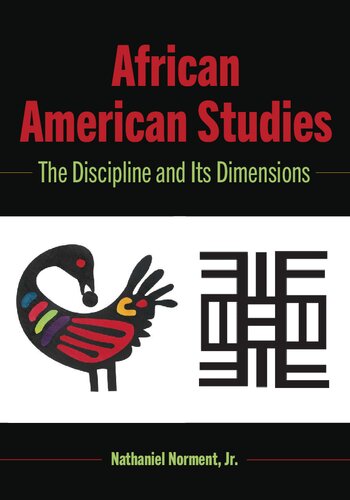 African American Studies

The Discipline and Its Dimensions

Nathaniel Norment, Jr.